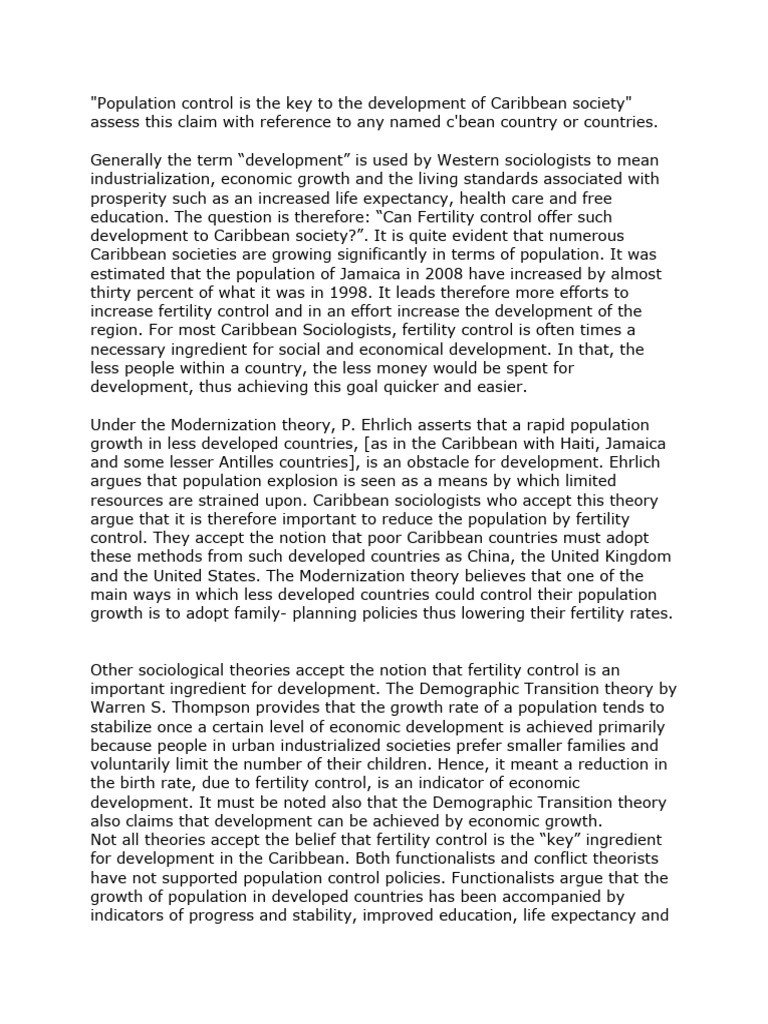 "Population control is the key to the development of Caribbean society" assess this claim with reference to any named c'bean country or countries.

Generally the term “development” is used by Western sociologists to mean industrialization, economic growth and the living standards associated with prosperity such as an increased life expectancy, health care and free education. The question is therefore: “Can Fertility control offer such development to Caribbean society?”. It is quite evident that numerous Caribbean societies are growing significantly in terms of population. It was estimated that the population of Jamaica in 2008 have increased by almost thirty percent of what it was in 1998. It leads therefore more efforts to increase fertility control and in an effort increase the development of the region. For most Caribbean Sociologists, fertility control is often times a necessary ingredient for social and economical development. In that, the less people within a country, the less money would be spent for development, thus achieving this goal quicker and easier.

Under the Modernization theory, P. Ehrlich asserts that a rapid population growth in less developed countries, [as in the Caribbean with Haiti, Jamaica and some lesser Antilles countries], is an obstacle for development. Ehrlich argues that population explosion is seen as a means by which limited resources are strained upon. Caribbean sociologists who accept this theory argue that it is therefore important to reduce the population by fertility control. They accept the notion that poor Caribbean countries must adopt these methods from such developed countries as China, the United Kingdom and the United States. The Modernization theory believes that one of the main ways in which less developed countries could control their population growth is to adopt family- planning policies thus lowering their fertility rates.

Other sociological theories accept the notion that fertility control is an important ingredient for development. The Demographic Transition theory by Warren S. Thompson provides that the growth rate of a population tends to stabilize once a certain level of economic development is achieved primarily because people in urban industrialized societies prefer smaller families and voluntarily limit the number of their children. Hence, it meant a reduction in the birth rate, due to fertility control, is an indicator of economic development. It must be noted also that the Demographic Transition theory also claims that development can be achieved by economic growth.
Not all theories accept the belief that fertility control is the “key” ingredient for development in the Caribbean. Both functionalists and conflict theorists have not supported population control policies. Functionalists argue that the growth of population in developed countries has been accompanied by indicators of progress and stability, improved education, life expectancy and